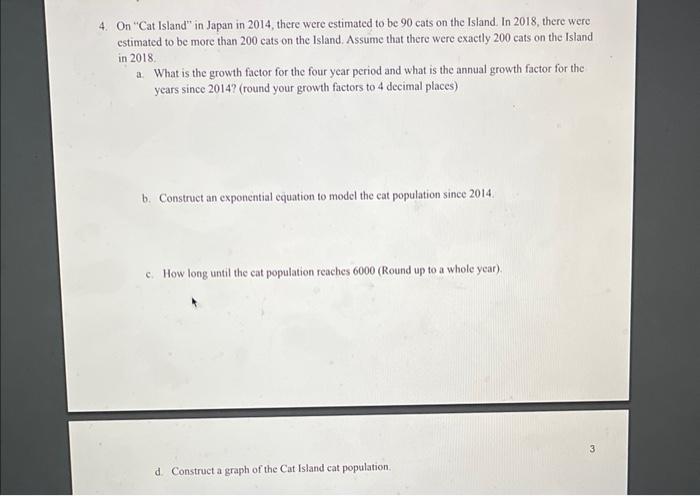 4. On "Cat Island" in Japan in 2014, there were estimated to be 90 cats on the Island. In 2018, there were estimated to be more than 200 cats on the Island. Assume that there were exactly 200 cats on the Island in 2018.

a. What is the growth factor for the four year period and what is the annual growth factor for the years since 2014? (round your growth factors to 4 decimal places)

b. Construct an exponential equation to model the cat population since 2014.

c. How long until the cat population reaches 6000 (Round up to a whole year).

3

d. Construct a graph of the Cat Island cat population.